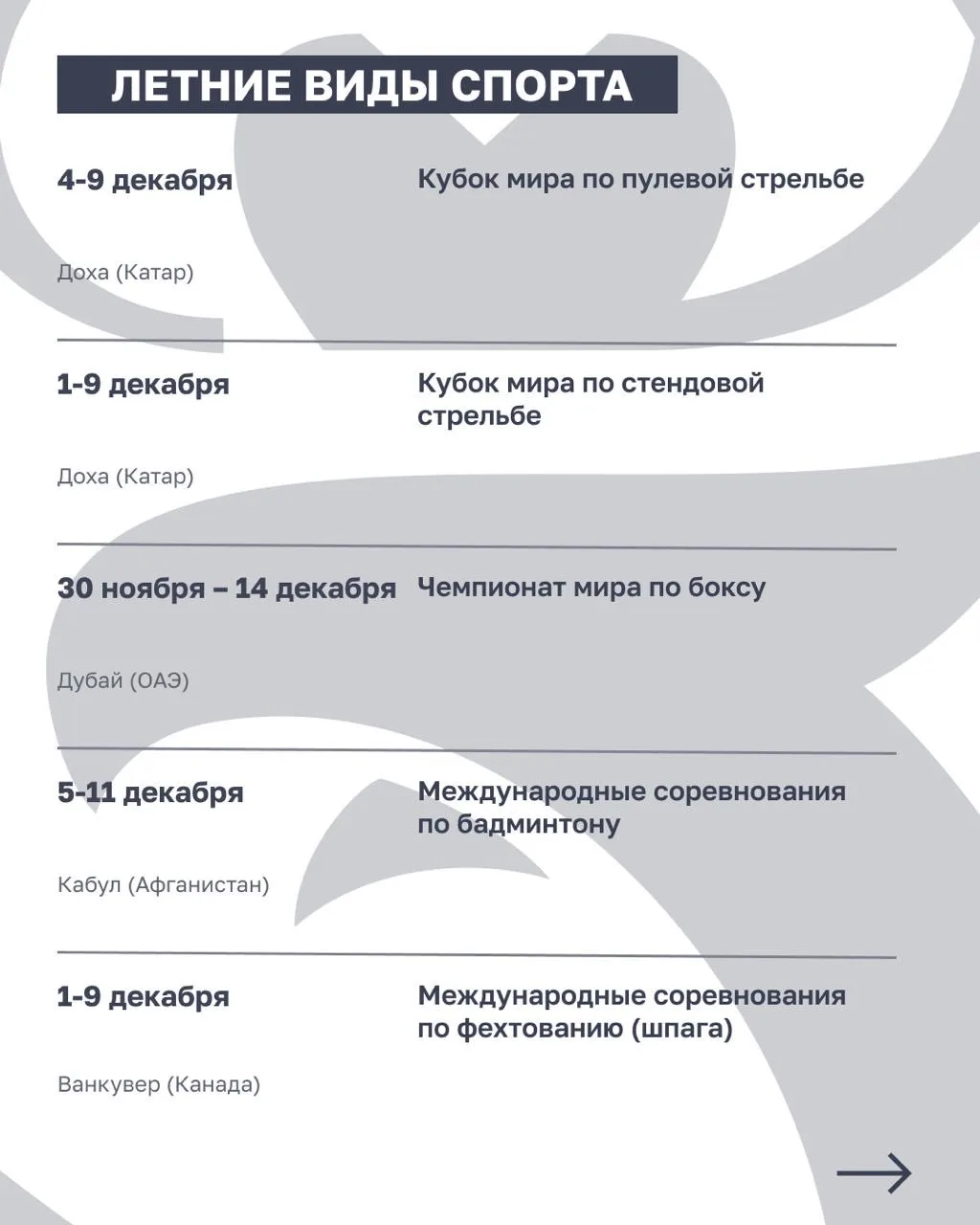 ЛЕТНИЕ ВИДЫ СПОРТА

4-9 декабря

Кубок мира по пулевой стрельбе

Доха (Катар)

1-9 декабря

Кубок мира по стендовой стрельбе

Доха (Катар)

30 ноября – 14 декабря

Чемпионат мира по боксу

Дубай (ОАЭ)

5-11 декабря

Международные соревнования по бадминтону

Кабул (Афганистан)

1-9 декабря

Международные соревнования по фехтованию (шпага)

Ванкувер (Канада)